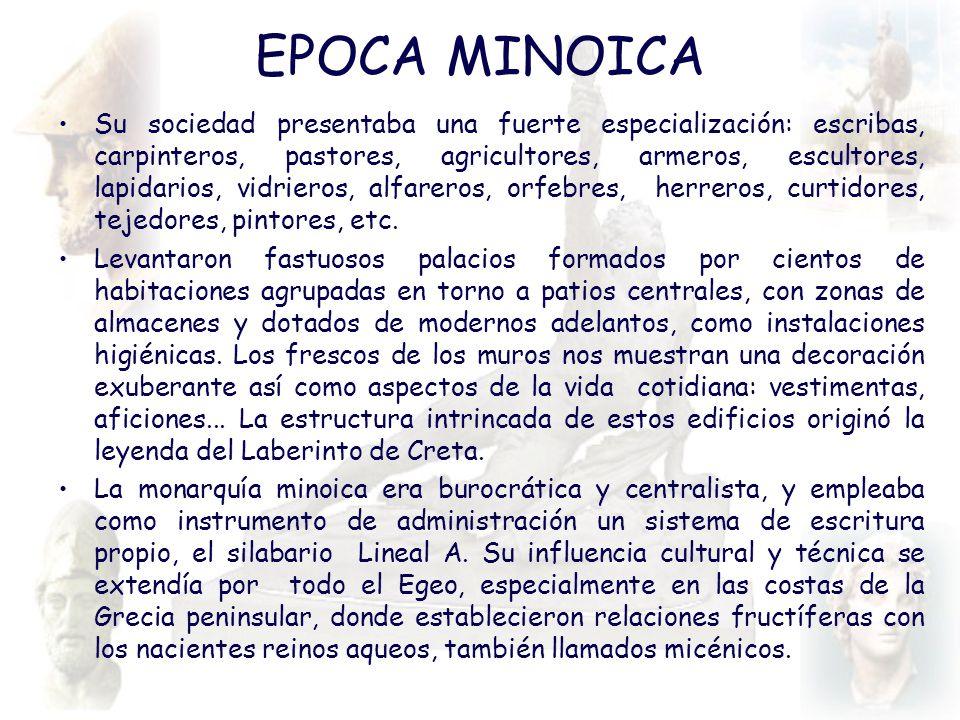 EPOCA MINOICA

• Su sociedad presentaba una fuerte especialización: escribas, carpinteros, pastores, agricultores, armeros, escultores, lapidarios, vidrieros, alfareros, orfebres, herreros, curtidores, tejedores, pintores, etc.

• Levantaron fastuosos palacios formados por cientos de habitaciones agrupadas en torno a patios centrales, con zonas de almacenes y dotados de modernos adelantos, como instalaciones higiénicas. Los frescos de los muros nos muestran una decoración exuberante así como aspectos de la vida cotidiana: vestimentas, aficiones... La estructura intrincada de estos edificios originó la leyenda del Laberinto de Creta.

• La monarquía minoica era burocrática y centralista, y empleaba como instrumento de administración un sistema de escritura propio, el silabario Lineal A. Su influencia cultural y técnica se extendía por todo el Egeo, especialmente en las costas de la Grecia peninsular, donde establecieron relaciones fructíferas con los nacientes reinos aqueos, también llamados micénicos.